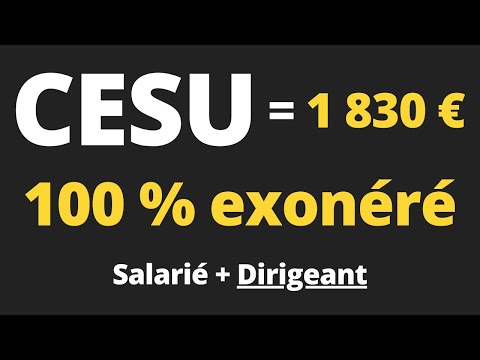 CESU = 1 830 €

100 % exonéré

Salarié + Dirigeant